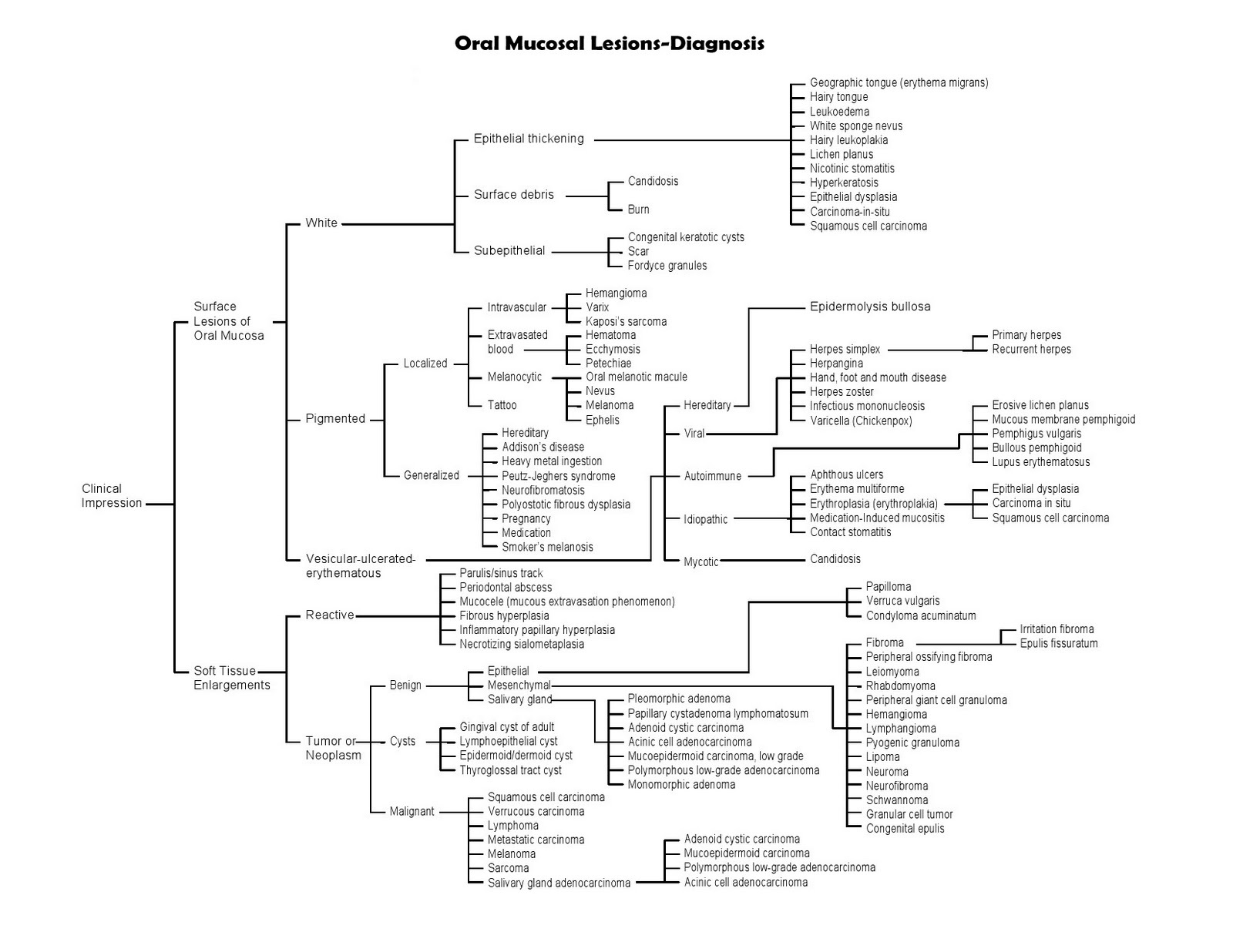 Oral Mucosal Lesions-Diagnosis

Clinical Impression

Surface Lesions of Oral Mucosa

White

Epithelial thickening

Geographic tongue (erythema migrans)
Hairy tongue
Leukoedema
White sponge nevus
Hairy leukoplakia
Lichen planus
Nicotinic stomatitis
Hyperkeratosis
Epithelial dysplasia
Carcinoma-in-situ
Squamous cell carcinoma

Surface debris

Candidosis
Burn

Subepithelial

Congenital keratotic cysts
Scar
Fordyce granules

Pigmented

Localized

Intravascular

Hemangioma
Varix
Kaposi's sarcoma

Extravasated blood

Hematoma
Ecchymosis
Petechiae

Melanocytic

Oral melanotic macule
Nevus
Melanoma
Ephelis

Tattoo

Generalized

Hereditary
Addison's disease
Heavy metal ingestion
Peutz-Jeghers syndrome
Neurofibromatosis
Polyostotic fibrous dysplasia
Pregnancy
Medication
Smoker's melanosis

Vesicular-ulcerated-erythematous

Hereditary

Epidermolysis bullosa

Viral

Herpes simplex

Primary herpes
Recurrent herpes

Herpangina
Hand, foot and mouth disease
Herpes zoster
Infectious mononucleosis
Varicella (Chickenpox)

Autoimmune

Erosive lichen planus
Mucous membrane pemphigoid
Pemphigus vulgaris
Bullous pemphigoid
Lupus erythematosus

Idiopathic

Aphthous ulcers
Erythema multiforme
Erythroplasia (erythroplakia)

Epithelial dysplasia
Carcinoma in situ
Squamous cell carcinoma

Medication-Induced mucositis
Contact stomatitis

Mycotic

Candidosis

Soft Tissue Enlargements

Reactive

Parulis/sinus track
Periodontal abscess
Mucocele (mucous extravasation phenomenon)
Fibrous hyperplasia
Inflammatory papillary hyperplasia
Necrotizing sialometaplasia

Tumor or Neoplasm

Benign

Epithelial

Papilloma
Verruca vulgaris
Condyloma acuminatum

Mesenchymal

Fibroma

Irritation fibroma
Epulis fissuratum

Peripheral ossifying fibroma
Leiomyoma
Rhabdomyoma
Peripheral giant cell granuloma
Hemangioma
Lymphangioma
Pyogenic granuloma
Lipoma
Neuroma
Neurofibroma
Schwannoma
Granular cell tumor
Congenital epulis

Salivary gland

Pleomorphic adenoma
Papillary cystadenoma lymphomatosum
Adenoid cystic carcinoma
Acinic cell adenocarcinoma
Mucoepidermoid carcinoma, low grade
Polymorphous low-grade adenocarcinoma
Monomorphic adenoma

Cysts

Gingival cyst of adult
Lymphoepithelial cyst
Epidermoid/dermoid cyst
Thyroglossal tract cyst

Malignant

Squamous cell carcinoma
Verrucous carcinoma
Lymphoma
Metastatic carcinoma
Melanoma
Sarcoma
Salivary gland adenocarcinoma

Adenoid cystic carcinoma
Mucoepidermoid carcinoma
Polymorphous low-grade adenocarcinoma
Acinic cell adenocarcinoma